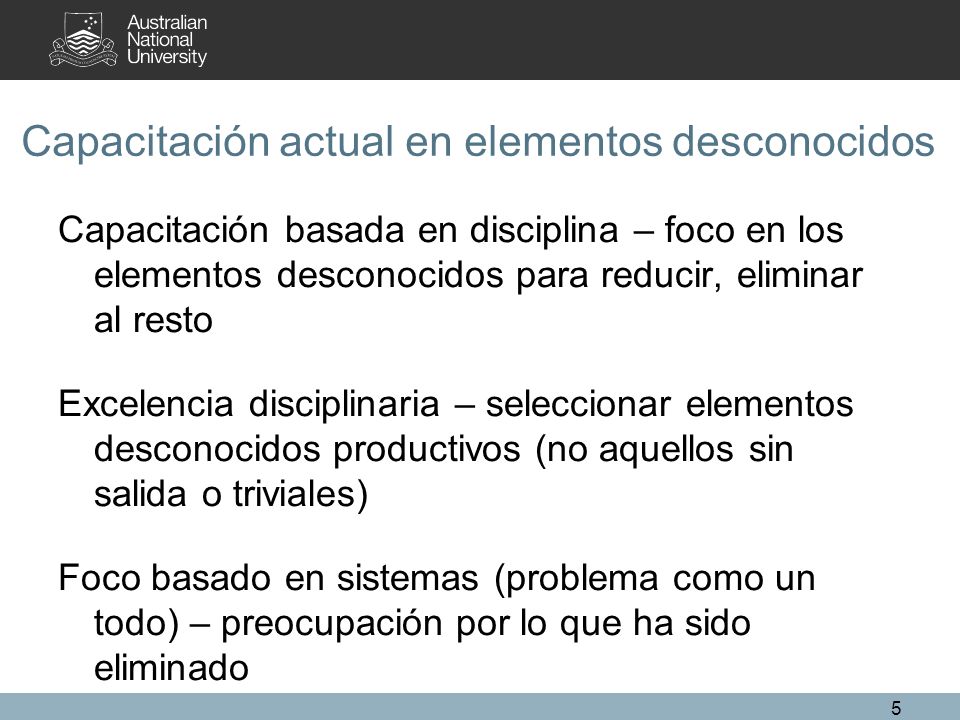 Australian National University

Capacitación actual en elementos desconocidos

Capacitación basada en disciplina – foco en los elementos desconocidos para reducir, eliminar al resto

Excelencia disciplinaria – seleccionar elementos desconocidos productivos (no aquellos sin salida o triviales)

Foco basado en sistemas (problema como un todo) – preocupación por lo que ha sido eliminado

5